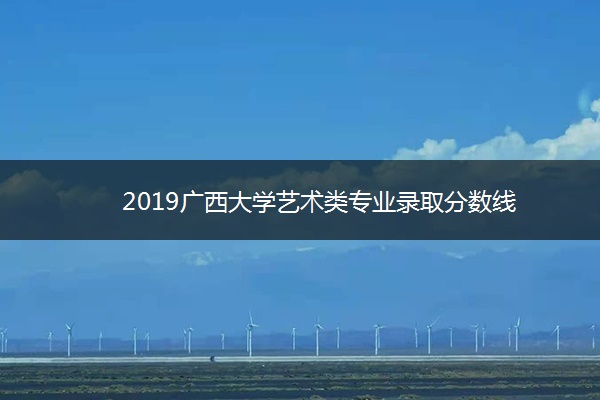 2019广西大学艺术类专业录取分数线